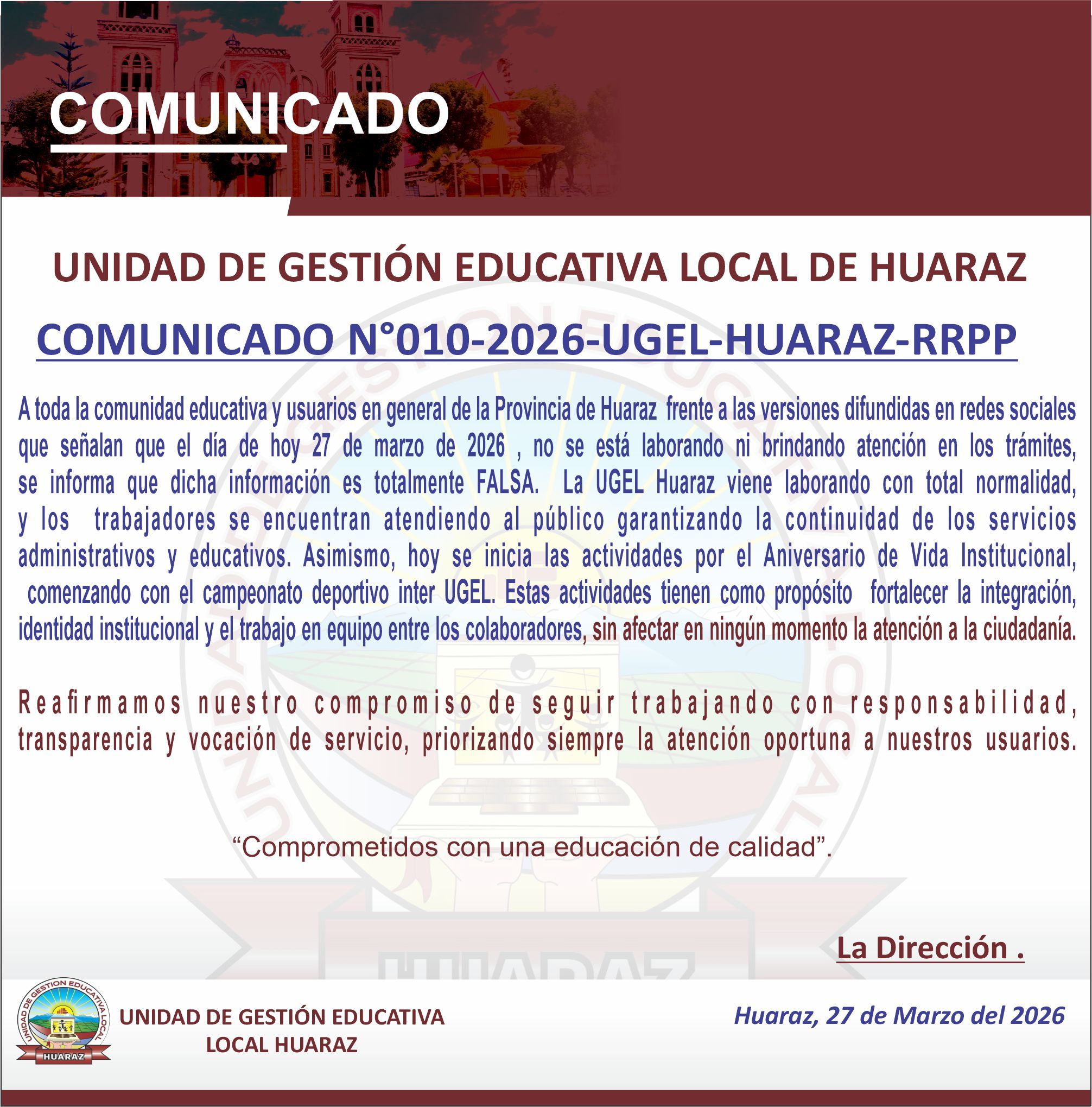 COMUNICADO

UNIDAD DE GESTIÓN EDUCATIVA LOCAL DE HUARAZ

COMUNICADO N°010-2026-UGEL-HUARAZ-RRPP

A toda la comunidad educativa y usuarios en general de la Provincia de Huaraz frente a las versiones difundidas en redes sociales que señalan que el día de hoy 27 de marzo de 2026 , no se está laborando ni brindando atención en los trámites, se informa que dicha información es totalmente FALSA. La UGEL Huaraz viene laborando con total normalidad, y los trabajadores se encuentran atendiendo al público garantizando la continuidad de los servicios administrativos y educativos. Asimismo, hoy se inicia las actividades por el Aniversario de Vida Institucional, comenzando con el campeonato deportivo inter UGEL. Estas actividades tienen como propósito fortalecer la integración, identidad institucional y el trabajo en equipo entre los colaboradores, sin afectar en ningún momento la atención a la ciudadanía.

Reafirmamos nuestro compromiso de seguir trabajando con responsabilidad, transparencia y vocación de servicio, priorizando siempre la atención oportuna a nuestros usuarios.

“Comprometidos con una educación de calidad”.

La Dirección .

UNIDAD DE GESTION EDUCATIVA LOCAL
HUARAZ

UNIDAD DE GESTIÓN EDUCATIVA
LOCAL HUARAZ

Huaraz, 27 de Marzo del 2026